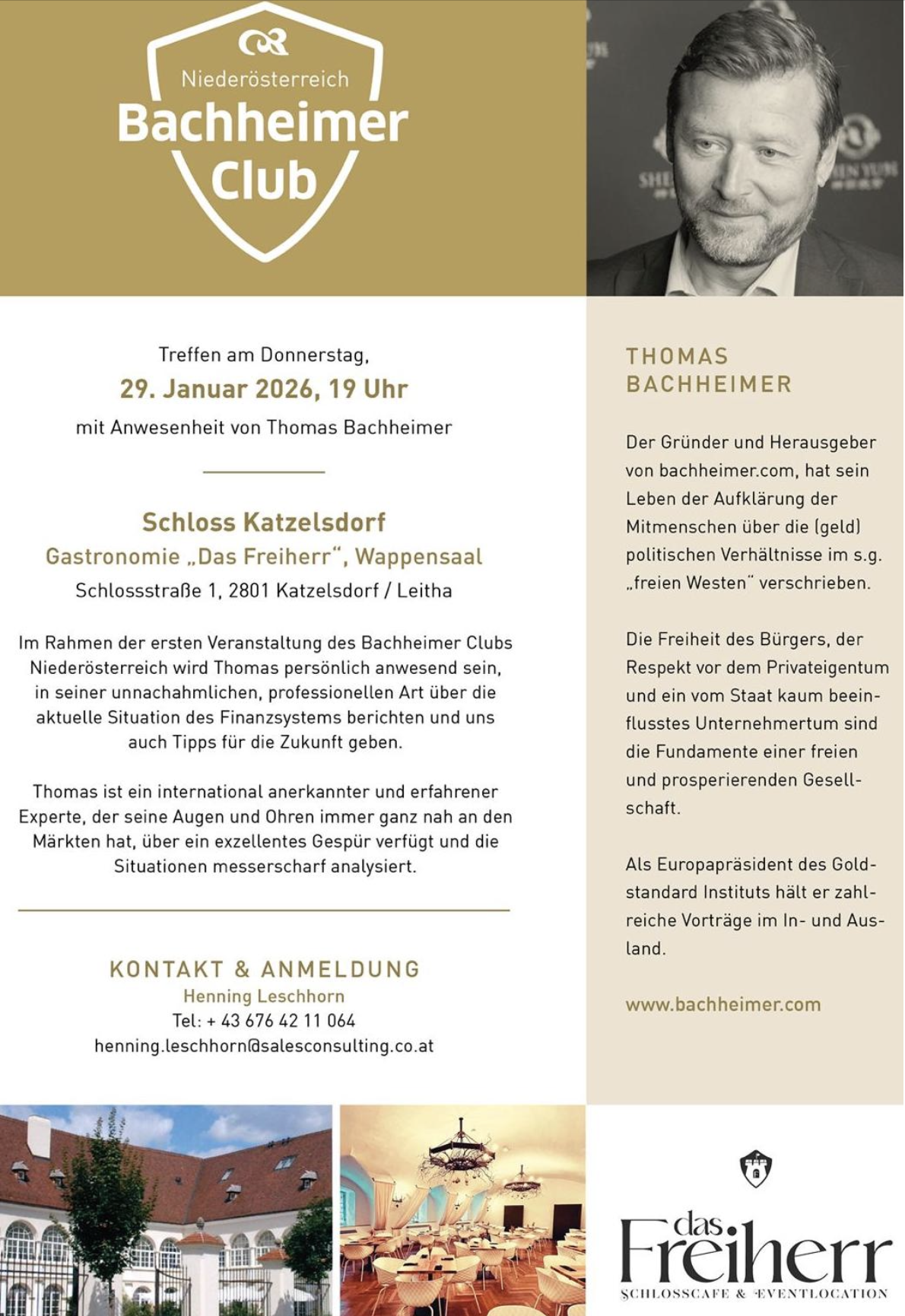 Niederösterreich
Bachheimer
Club

Treffen am Donnerstag,
29. Januar 2026, 19 Uhr
mit Anwesenheit von Thomas Bachheimer

Schloss Katzelsdorf
Gastronomie „Das Freiherr“, Wappensaal
Schlossstraße 1, 2801 Katzelsdorf / Leitha

Im Rahmen der ersten Veranstaltung des Bachheimer Clubs Niederösterreich wird Thomas persönlich anwesend sein, in seiner unnachahmlichen, professionellen Art über die aktuelle Situation des Finanzsystems berichten und uns auch Tipps für die Zukunft geben.

Thomas ist ein international anerkannter und erfahrener Experte, der seine Augen und Ohren immer ganz nah an den Märkten hat, über ein exzellentes Gespür verfügt und die Situationen messerscharf analysiert.

KONTAKT & ANMELDUNG
Henning Leschhorn
Tel: + 43 676 42 11 064
henning.leschhorn@salesconsulting.co.at

THOMAS BACHHEIMER

Der Gründer und Herausgeber von bachheimer.com, hat sein Leben der Aufklärung der Mitmenschen über die (geld) politischen Verhältnisse im s.g. „freien Westen“ verschrieben.

Die Freiheit des Bürgers, der Respekt vor dem Privateigentum und ein vom Staat kaum beeinflusstes Unternehmertum sind die Fundamente einer freien und prosperierenden Gesellschaft.

Als Europapräsident des Goldstandard Instituts hält er zahlreiche Vorträge im In- und Ausland.

www.bachheimer.com

das Freiherr
SCHLOSSCAFE & EVENTLOCATION